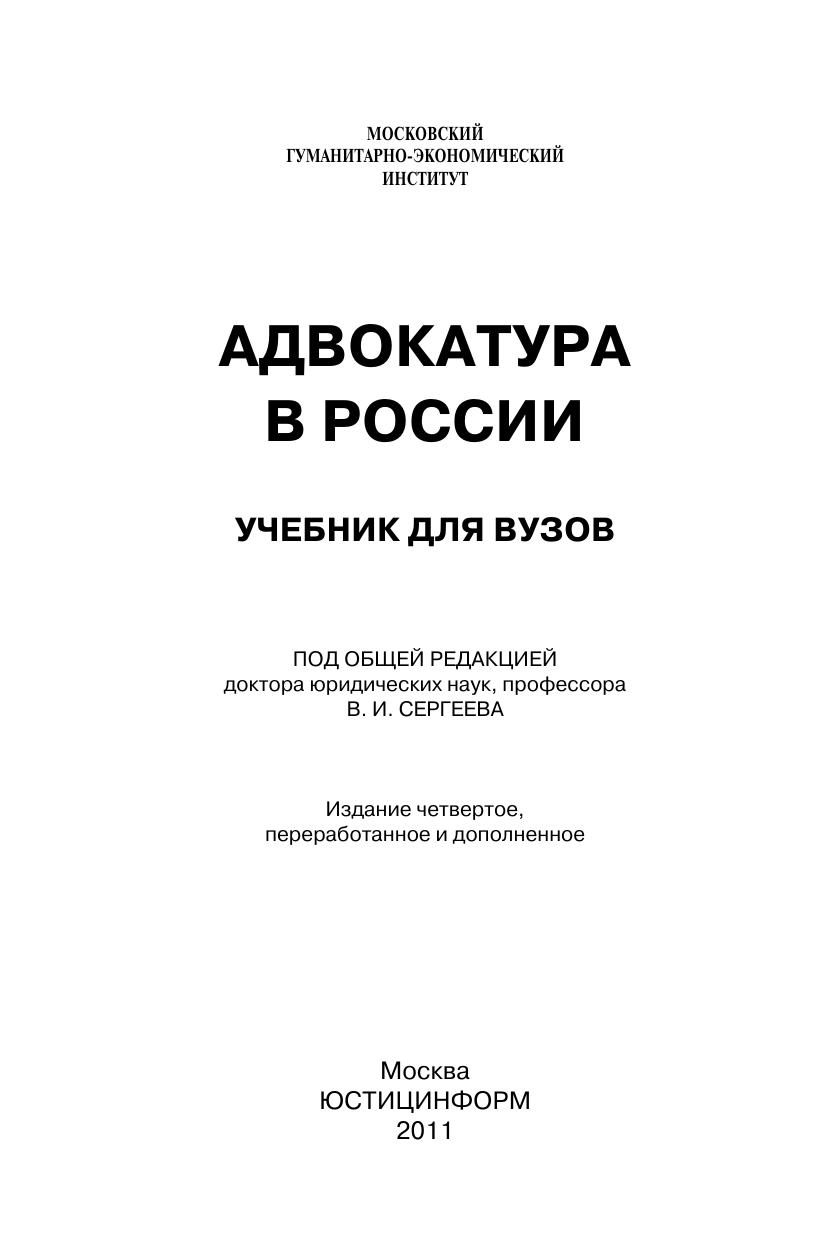 МОСКОВСКИЙ
ГУМАНИТАРНО-ЭКОНОМИЧЕСКИЙ
ИНСТИТУТ

АДВОКАТУРА
В РОССИИ

УЧЕБНИК ДЛЯ ВУЗОВ

ПОД ОБЩЕЙ РЕДАКЦИЕЙ
доктора юридических наук, профессора
В. И. СЕРГЕЕВА

Издание четвертое,
переработанное и дополненное

Москва
ЮСТИЦИНФОРМ
2011